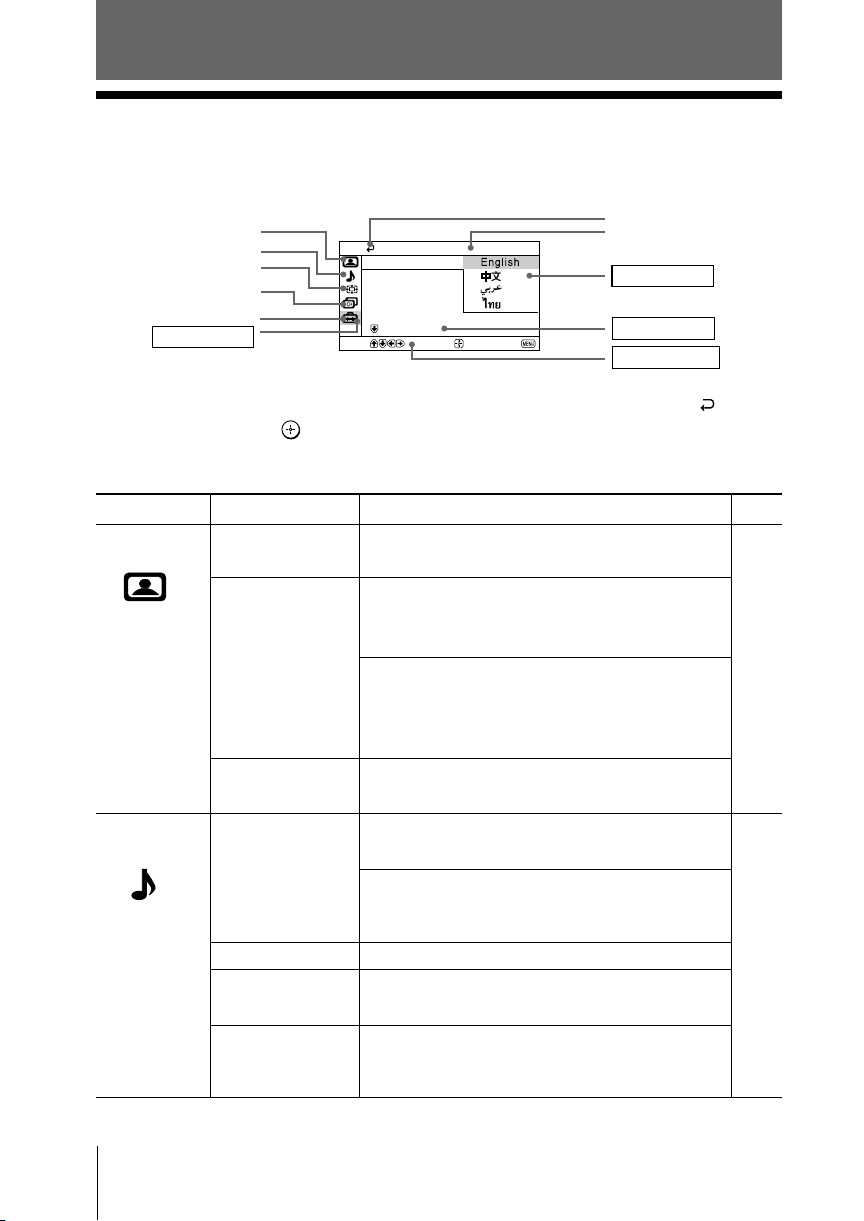 English
中文
عربي
ไทย

MENU